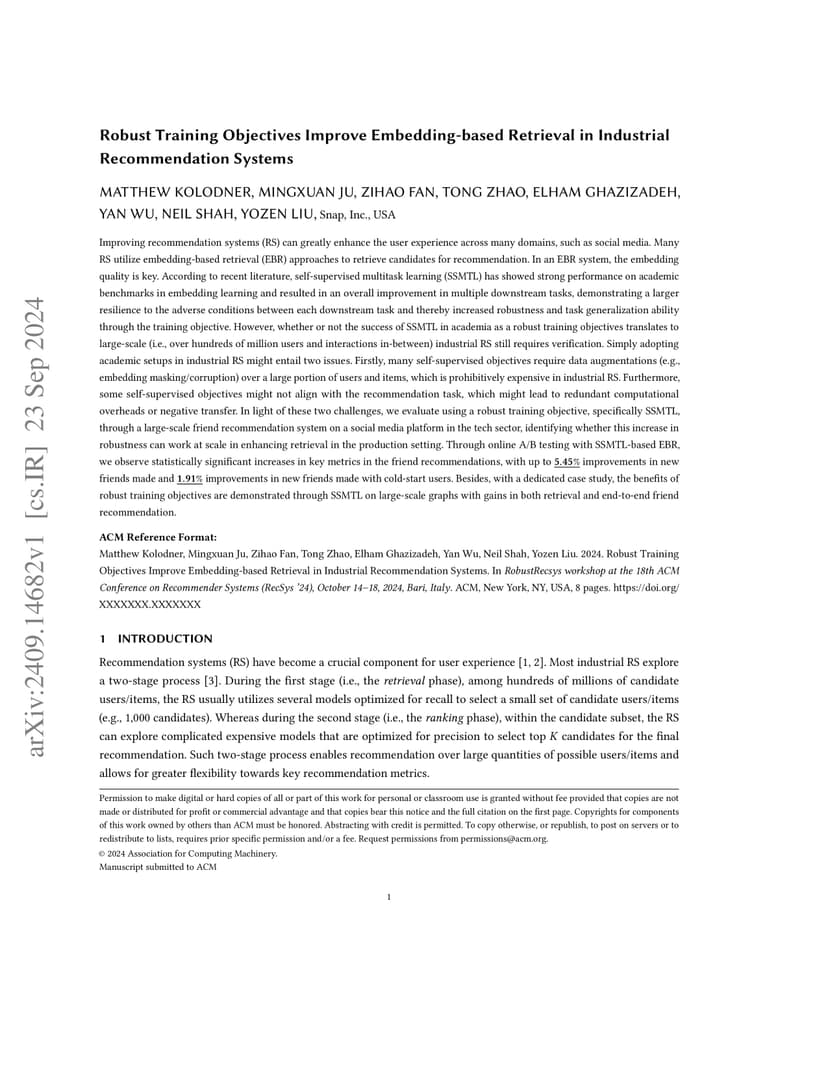 arXiv:2409.14682v1 [cs.IR] 23 Sep 2024

Robust Training Objectives Improve Embedding-based Retrieval in Industrial Recommendation Systems

MATTHEW KOLODNER, MINGXUAN JU, ZIHAO FAN, TONG ZHAO, ELHAM GHAZIZADEH, YAN WU, NEIL SHAH, YOZEN LIU, Snap, Inc., USA

Improving recommendation systems (RS) can greatly enhance the user experience across many domains, such as social media. Many RS utilize embedding-based retrieval (EBR) approaches to retrieve candidates for recommendation. In an EBR system, the embedding quality is key. According to recent literature, self-supervised multitask learning (SSMTL) has showed strong performance on academic benchmarks in embedding learning and resulted in an overall improvement in multiple downstream tasks, demonstrating a larger resilience to the adverse conditions between each downstream task and thereby increased robustness and task generalization ability through the training objective. However, whether or not the success of SSMTL in academia as a robust training objectives translates to large-scale (i.e., over hundreds of million users and interactions in-between) industrial RS still requires verification. Simply adopting academic setups in industrial RS might entail two issues. Firstly, many self-supervised objectives require data augmentations (e.g., embedding masking/corruption) over a large portion of users and items, which is prohibitively expensive in industrial RS. Furthermore, some self-supervised objectives might not align with the recommendation task, which might lead to redundant computational overheads or negative transfer. In light of these two challenges, we evaluate using a robust training objective, specifically SSMTL, through a large-scale friend recommendation system on a social media platform in the tech sector, identifying whether this increase in robustness can work at scale in enhancing retrieval in the production setting. Through online A/B testing with SSMTL-based EBR, we observe statistically significant increases in key metrics in the friend recommendations, with up to 5.45% improvements in new friends made and 1.91% improvements in new friends made with cold-start users. Besides, with a dedicated case study, the benefits of robust training objectives are demonstrated through SSMTL on large-scale graphs with gains in both retrieval and end-to-end friend recommendation.

ACM Reference Format:
Matthew Kolodner, Mingxuan Ju, Zihao Fan, Tong Zhao, Elham Ghazizadeh, Yan Wu, Neil Shah, Yozen Liu. 2024. Robust Training Objectives Improve Embedding-based Retrieval in Industrial Recommendation Systems. In RobustRecsys workshop at the 18th ACM Conference on Recommender Systems (RecSys '24), October 14–18, 2024, Bari, Italy. ACM, New York, NY, USA, 8 pages. https://doi.org/XXXXXXX.XXXXXXX

1 INTRODUCTION

Recommendation systems (RS) have become a crucial component for user experience [1, 2]. Most industrial RS explore a two-stage process [3]. During the first stage (i.e., the retrieval phase), among hundreds of millions of candidate users/items, the RS usually utilizes several models optimized for recall to select a small set of candidate users/items (e.g., 1,000 candidates). Whereas during the second stage (i.e., the ranking phase), within the candidate subset, the RS can explore complicated expensive models that are optimized for precision to select top $K$ candidates for the final recommendation. Such two-stage process enables recommendation over large quantities of possible users/items and allows for greater flexibility towards key recommendation metrics.

Permission to make digital or hard copies of all or part of this work for personal or classroom use is granted without fee provided that copies are not made or distributed for profit or commercial advantage and that copies bear this notice and the full citation on the first page. Copyrights for components of this work owned by others than ACM must be honored. Abstracting with credit is permitted. To copy otherwise, or republish, to post on servers or to redistribute to lists, requires prior specific permission and/or a fee. Request permissions from permissions@acm.org.
© 2024 Association for Computing Machinery.
Manuscript submitted to ACM

1